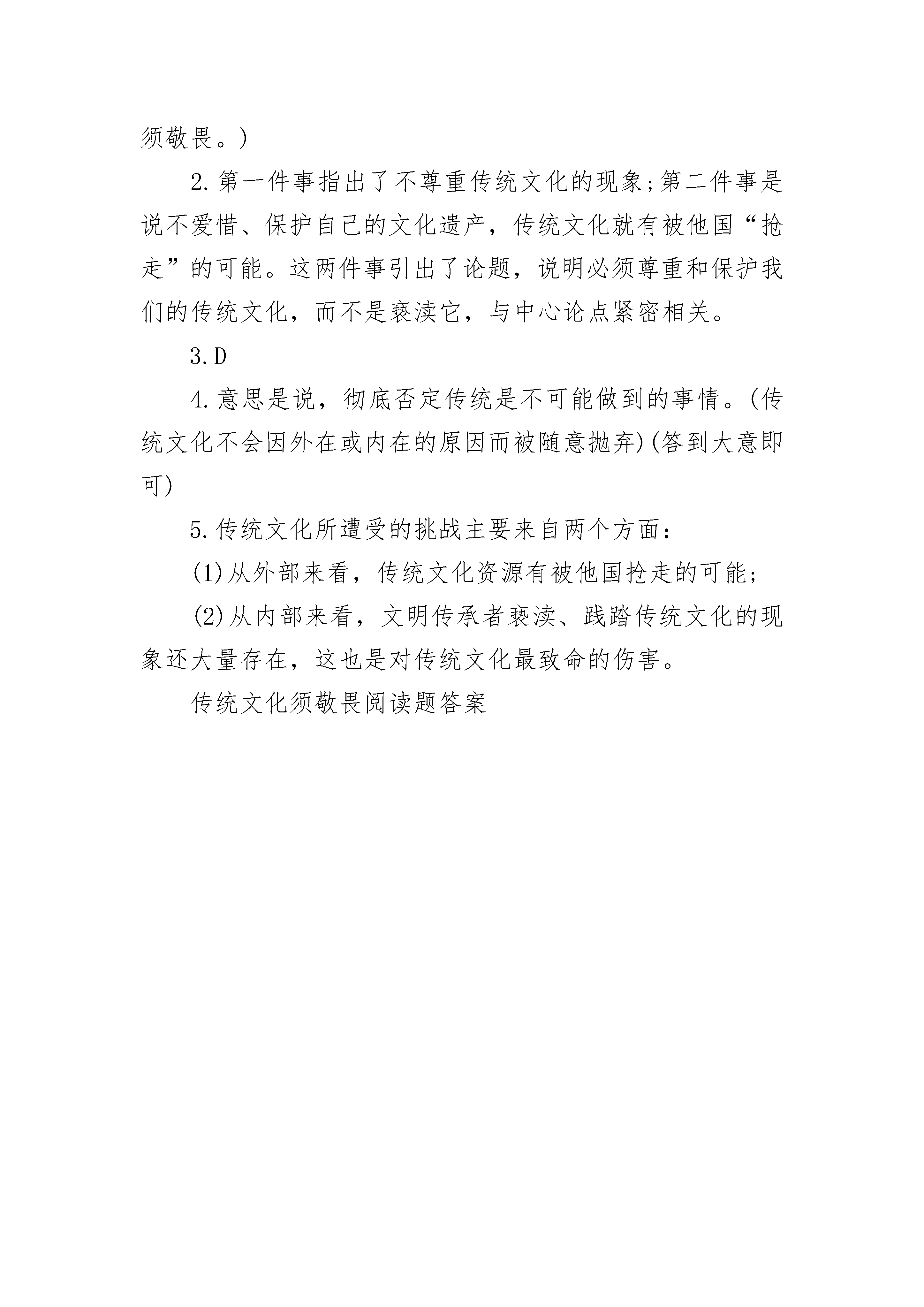 须敬畏。)

2.第一件事指出了不尊重传统文化的现象;第二件事是说不爱惜、保护自己的文化遗产，传统文化就有被他国“抢走”的可能。这两件事引出了论题，说明必须尊重和保护我们的传统文化，而不是亵渎它，与中心论点紧密相关。

3.D

4.意思是说，彻底否定传统是不可能做到的事情。(传统文化不会因外在或内在的原因而被随意抛弃)(答到大意即可)

5.传统文化所遭受的挑战主要来自两个方面:

(1)从外部来看，传统文化资源有被他国抢走的可能;

(2)从内部来看，文明传承者亵渎、践踏传统文化的现象还大量存在，这也是对传统文化最致命的伤害。

传统文化须敬畏阅读题答案